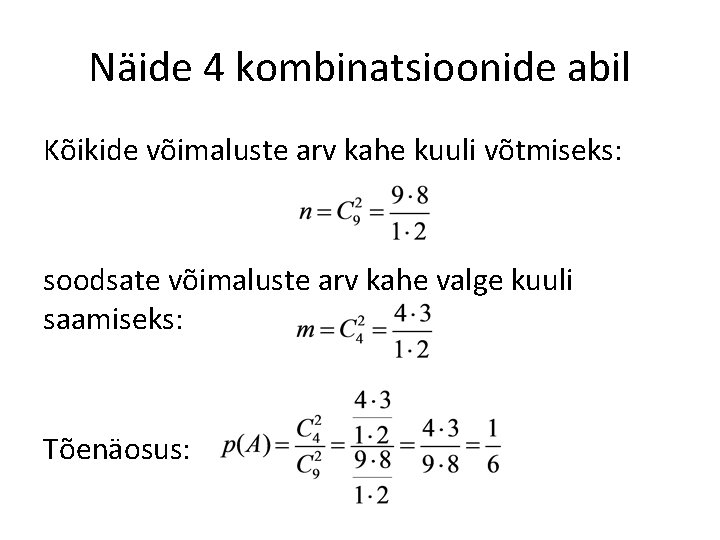 Näide 4 kombinatsioonide abil

Kõikide võimaluste arv kahe kuuli võtmiseks:

$n = C_9^2 = \frac{9 \cdot 8}{1 \cdot 2}$

soodsate võimaluste arv kahe valge kuuli saamiseks:

$m = C_4^2 = \frac{4 \cdot 3}{1 \cdot 2}$

Tõenäosus: $p(A) = \frac{C_4^2}{C_9^2} = \frac{\frac{4 \cdot 3}{1 \cdot 2}}{\frac{9 \cdot 8}{1 \cdot 2}} = \frac{4 \cdot 3}{9 \cdot 8} = \frac{1}{6}$